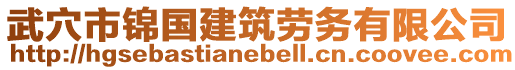 武穴市锦国建筑劳务有限公司
http://hgsebastianebell.cn.coovee.com